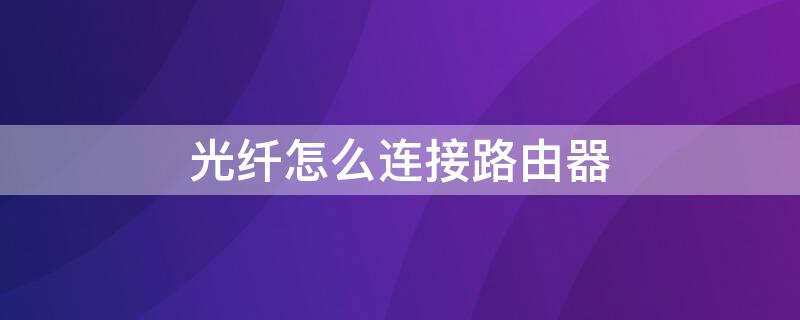 光纤怎么连接路由器